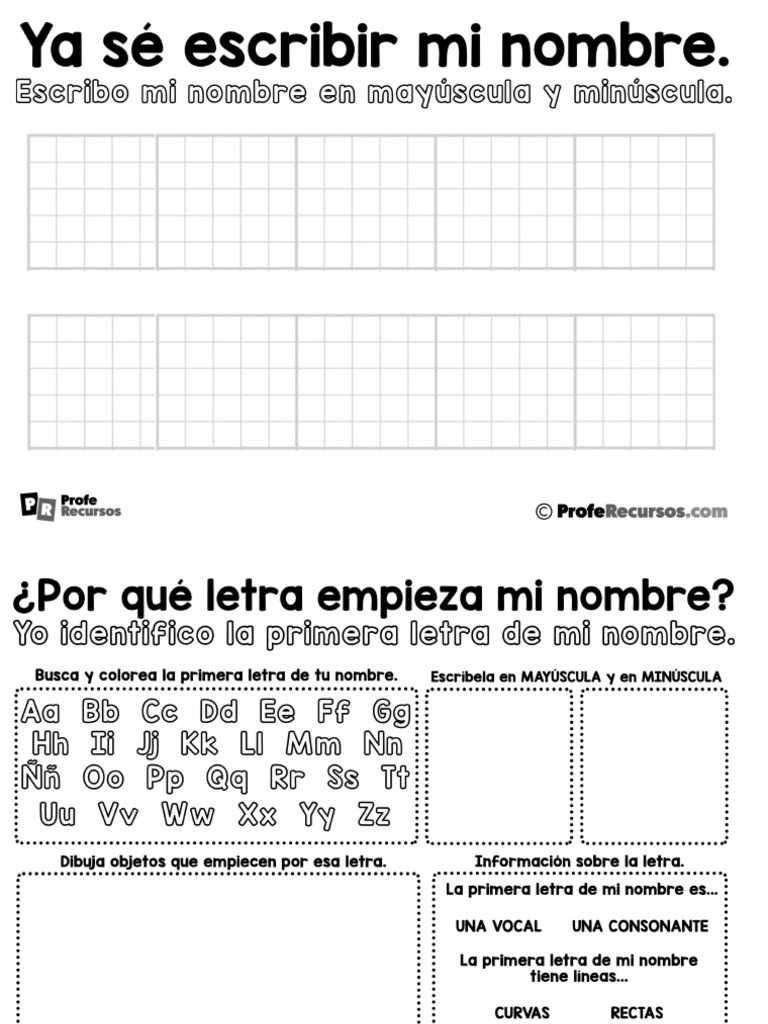 Ya sé escribir mi nombre.
Escribo mi nombre en mayúscula y minúscula.

PR Profe Recursos

© ProfeRecursos.com

¿Por qué letra empieza mi nombre?
Yo identifico la primera letra de mi nombre.

Busca y colorea la primera letra de tu nombre.

Aa Bb Cc Dd Ee Ff Gg
Hh Ii Jj Kk Ll Mm Nn
Ññ Oo Pp Qq Rr Ss Tt
Uu Vv Ww Xx Yy Zz

Escríbela en MAYÚSCULA y en MINÚSCULA

Dibuja objetos que empiecen por esa letra.

Información sobre la letra.

La primera letra de mi nombre es...

UNA VOCAL UNA CONSONANTE

La primera letra de mi nombre tiene líneas...

CURVAS RECTAS